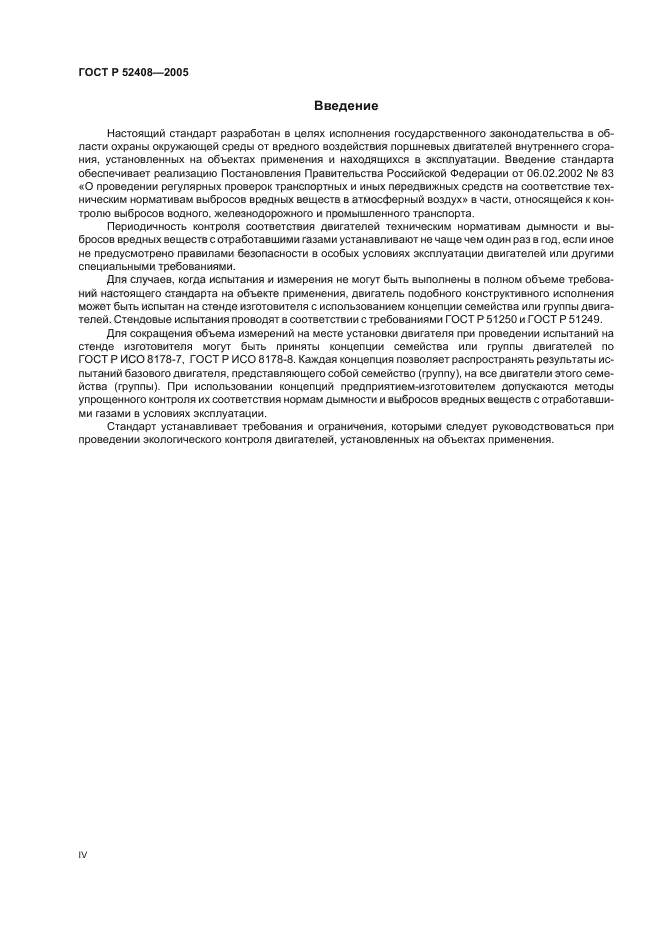 ГОСТ Р 52408—2005

Введение

Настоящий стандарт разработан в целях исполнения государственного законодательства в области охраны окружающей среды от вредного воздействия поршневых двигателей внутреннего сгорания, установленных на объектах применения и находящихся в эксплуатации. Введение стандарта обеспечивает реализацию Постановления Правительства Российской Федерации от 06.02.2002 № 83 «О проведении регулярных проверок транспортных и иных передвижных средств на соответствие техническим нормативам выбросов вредных веществ в атмосферный воздух» в части, относящейся к контролю выбросов водного, железнодорожного и промышленного транспорта.

Периодичность контроля соответствия двигателей техническим нормативам дымности и выбросов вредных веществ с отработавшими газами устанавливают не чаще чем один раз в год, если иное не предусмотрено правилами безопасности в особых условиях эксплуатации двигателей или другими специальными требованиями.

Для случаев, когда испытания и измерения не могут быть выполнены в полном объеме требований настоящего стандарта на объекте применения, двигатель подобного конструктивного исполнения может быть испытан на стенде изготовителя с использованием концепции семейства или группы двигателей. Стендовые испытания проводят в соответствии с требованиями ГОСТ Р 51250 и ГОСТ Р 51249.

Для сокращения объема измерений на месте установки двигателя при проведении испытаний на стенде изготовителя могут быть приняты концепции семейства или группы двигателей по ГОСТ Р ИСО 8178-7, ГОСТ Р ИСО 8178-8. Каждая концепция позволяет распространять результаты испытаний базового двигателя, представляющего собой семейство (группу), на все двигатели этого семейства (группы). При использовании концепций предприятием-изготовителем допускаются методы упрощенного контроля их соответствия нормам дымности и выбросов вредных веществ с отработавшими газами в условиях эксплуатации.

Стандарт устанавливает требования и ограничения, которыми следует руководствоваться при проведении экологического контроля двигателей, установленных на объектах применения.

IV